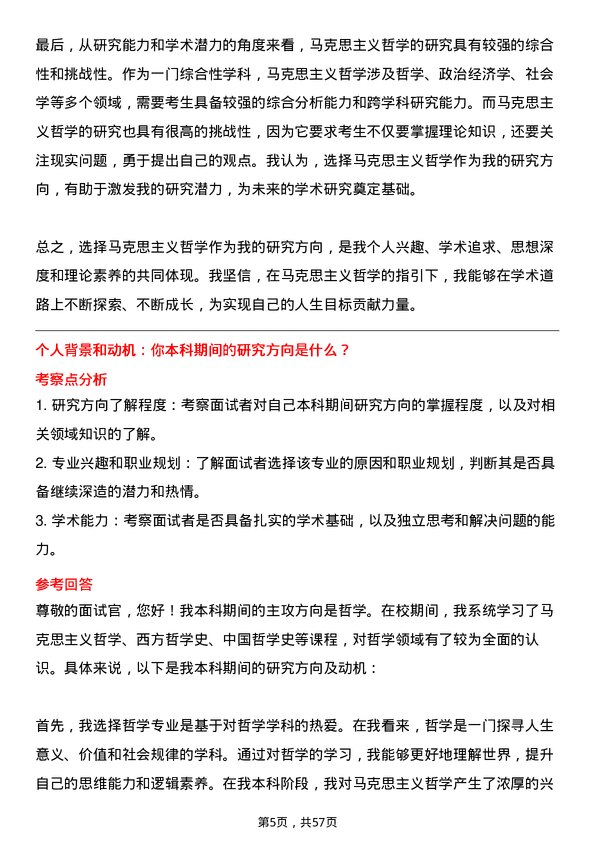 最后，从研究能力和学术潜力的角度来看，马克思主义哲学的研究具有较强的综合性和挑战性。作为一门综合性学科，马克思主义哲学涉及哲学、政治经济学、社会学等多个领域，需要考生具备较强的综合分析能力和跨学科研究能力。而马克思主义哲学的研究也具有很高的挑战性，因为它要求考生不仅要掌握理论知识，还要关注现实问题，勇于提出自己的观点。我认为，选择马克思主义哲学作为我的研究方向，有助于激发我的研究潜力，为未来的学术研究奠定基础。

总之，选择马克思主义哲学作为我的研究方向，是我个人兴趣、学术追求、思想深度和理论素养的共同体现。我坚信，在马克思主义哲学的指引下，我能够在学术道路上不断探索、不断成长，为实现自己的人生目标贡献力量。

个人背景和动机：你本科期间的研究方向是什么？

考察点分析

1. 研究方向了解程度：考察面试者对自己本科期间研究方向的掌握程度，以及对相关领域知识的了解。

2. 专业兴趣和职业规划：了解面试者选择该专业的原因和职业规划，判断其是否具备继续深造的潜力和热情。

3. 学术能力：考察面试者是否具备扎实的学术基础，以及独立思考和解决问题的能力。

参考回答

尊敬的面试官，您好！我本科期间的主攻方向是哲学。在校期间，我系统学习了马克思主义哲学、西方哲学史、中国哲学史等课程，对哲学领域有了较为全面的认识。具体来说，以下是我本科期间的研究方向及动机：

首先，我选择哲学专业是基于对哲学学科的热爱。在我看来，哲学是一门探寻人生意义、价值和社会规律的学科。通过对哲学的学习，我能够更好地理解世界，提升自己的思维能力和逻辑素养。在我本科阶段，我对马克思主义哲学产生了浓厚的兴

第5页，共57页